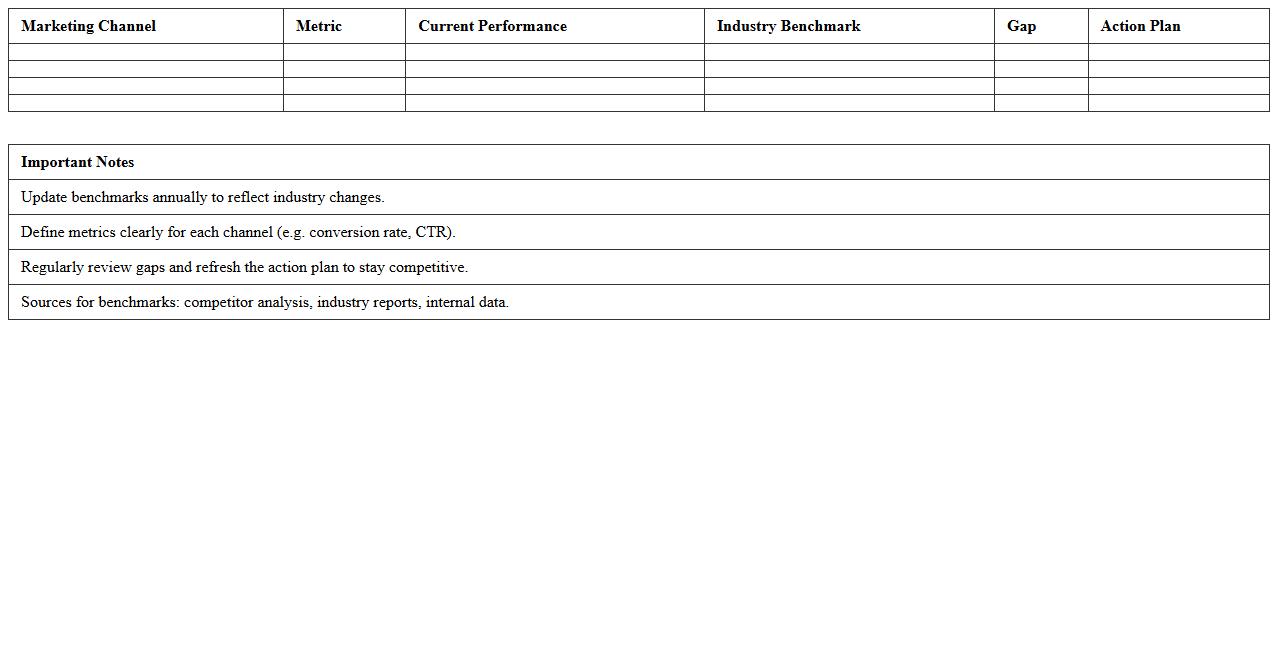 | Marketing Channel | Metric | Current Performance | Industry Benchmark | Gap | Action Plan |
|---|---|---|---|---|---|
| | | | | | |
| | | | | | |
| | | | | | |
| | | | | | |

| Important Notes |
|---|
| Update benchmarks annually to reflect industry changes. |
| Define metrics clearly for each channel (e.g. conversion rate, CTR). |
| Regularly review gaps and refresh the action plan to stay competitive. |
| Sources for benchmarks: competitor analysis, industry reports, internal data. |